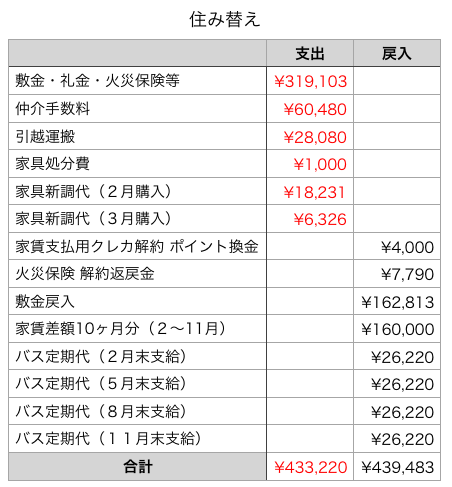 住み替え

| | 支出 | 戻入 |
|---|---|---|
| 敷金・礼金・火災保険等 | ¥319,103 | |
| 仲介手数料 | ¥60,480 | |
| 引越運搬 | ¥28,080 | |
| 家具処分費 | ¥1,000 | |
| 家具新調代（２月購入） | ¥18,231 | |
| 家具新調代（３月購入） | ¥6,326 | |
| 家賃支払用クレカ解約 ポイント換金 | | ¥4,000 |
| 火災保険 解約返戻金 | | ¥7,790 |
| 敷金戻入 | | ¥162,813 |
| 家賃差額10ヶ月分（２〜11月） | | ¥160,000 |
| バス定期代（２月末支給） | | ¥26,220 |
| バス定期代（５月末支給） | | ¥26,220 |
| バス定期代（８月末支給） | | ¥26,220 |
| バス定期代（１１月末支給） | | ¥26,220 |
| 合計 | ¥433,220 | ¥439,483 |